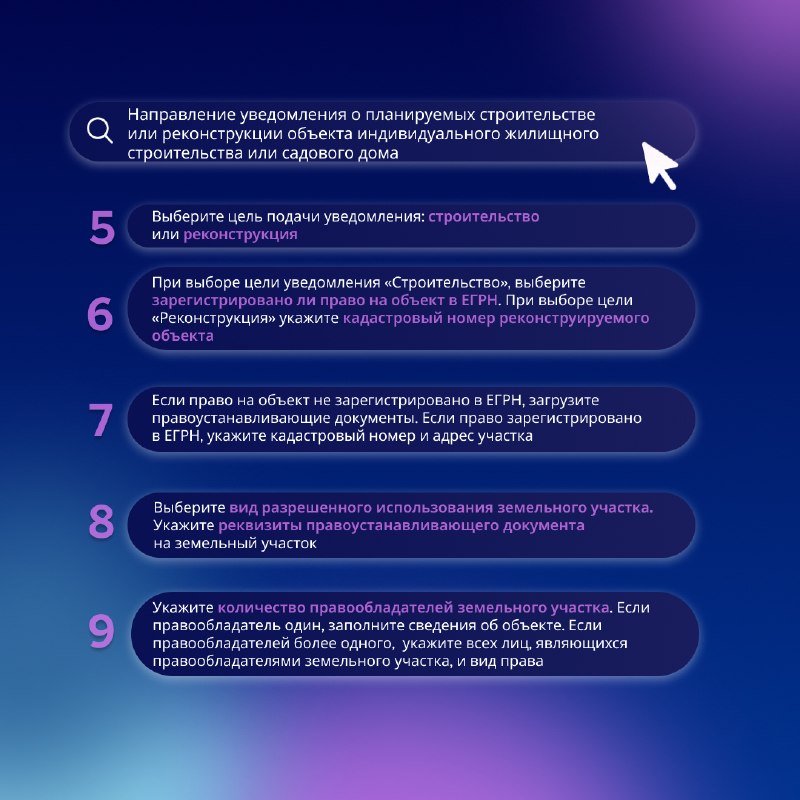 Направление уведомления о планируемых строительстве или реконструкции объекта индивидуального жилищного строительства или садового дома

5
Выберите цель подачи уведомления: строительство или реконструкция

6
При выборе цели уведомления «Строительство», выберите зарегистрировано ли право на объект в ЕГРН. При выборе цели «Реконструкция» укажите кадастровый номер реконструируемого объекта

7
Если право на объект не зарегистрировано в ЕГРН, загрузите правоустанавливающие документы. Если право зарегистрировано в ЕГРН, укажите кадастровый номер и адрес участка

8
Выберите вид разрешенного использования земельного участка. Укажите реквизиты правоустанавливающего документа на земельный участок

9
Укажите количество правообладателей земельного участка. Если правообладатель один, заполните сведения об объекте. Если правообладателей более одного, укажите всех лиц, являющихся правообладателями земельного участка, и вид права